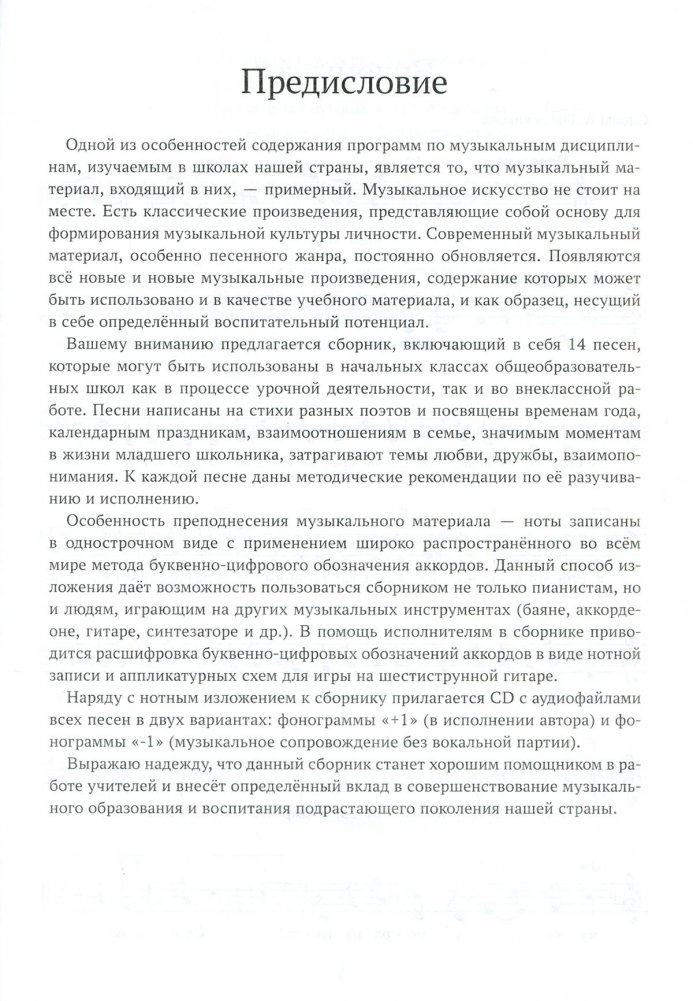 Предисловие

Одной из особенностей содержания программ по музыкальным дисциплинам, изучаемым в школах нашей страны, является то, что музыкальный материал, входящий в них, — примерный. Музыкальное искусство не стоит на месте. Есть классические произведения, представляющие собой основу для формирования музыкальной культуры личности. Современный музыкальный материал, особенно песенного жанра, постоянно обновляется. Появляются всё новые и новые музыкальные произведения, содержание которых может быть использовано и в качестве учебного материала, и как образец, несущий в себе определённый воспитательный потенциал.

Вашему вниманию предлагается сборник, включающий в себя 14 песен, которые могут быть использованы в начальных классах общеобразовательных школ как в процессе урочной деятельности, так и во внеклассной работе. Песни написаны на стихи разных поэтов и посвящены временам года, календарным праздникам, взаимоотношениям в семье, значимым моментам в жизни младшего школьника, затрагивают темы любви, дружбы, взаимопонимания. К каждой песне даны методические рекомендации по её разучиванию и исполнению.

Особенность преподнесения музыкального материала — ноты записаны в однострочном виде с применением широко распространённого во всём мире метода буквенно-цифрового обозначения аккордов. Данный способ изложения даёт возможность пользоваться сборником не только пианистам, но и людям, играющим на других музыкальных инструментах (баяне, аккордеоне, гитаре, синтезаторе и др.). В помощь исполнителям в сборнике приводится расшифровка буквенно-цифровых обозначений аккордов в виде нотной записи и аппликатурных схем для игры на шестиструнной гитаре.

Наряду с нотным изложением к сборнику прилагается CD с аудиофайлами всех песен в двух вариантах: фонограммы «+1» (в исполнении автора) и фонограммы «-1» (музыкальное сопровождение без вокальной партии).

Выражаю надежду, что данный сборник станет хорошим помощником в работе учителей и внесёт определённый вклад в совершенствование музыкального образования и воспитания подрастающего поколения нашей страны.